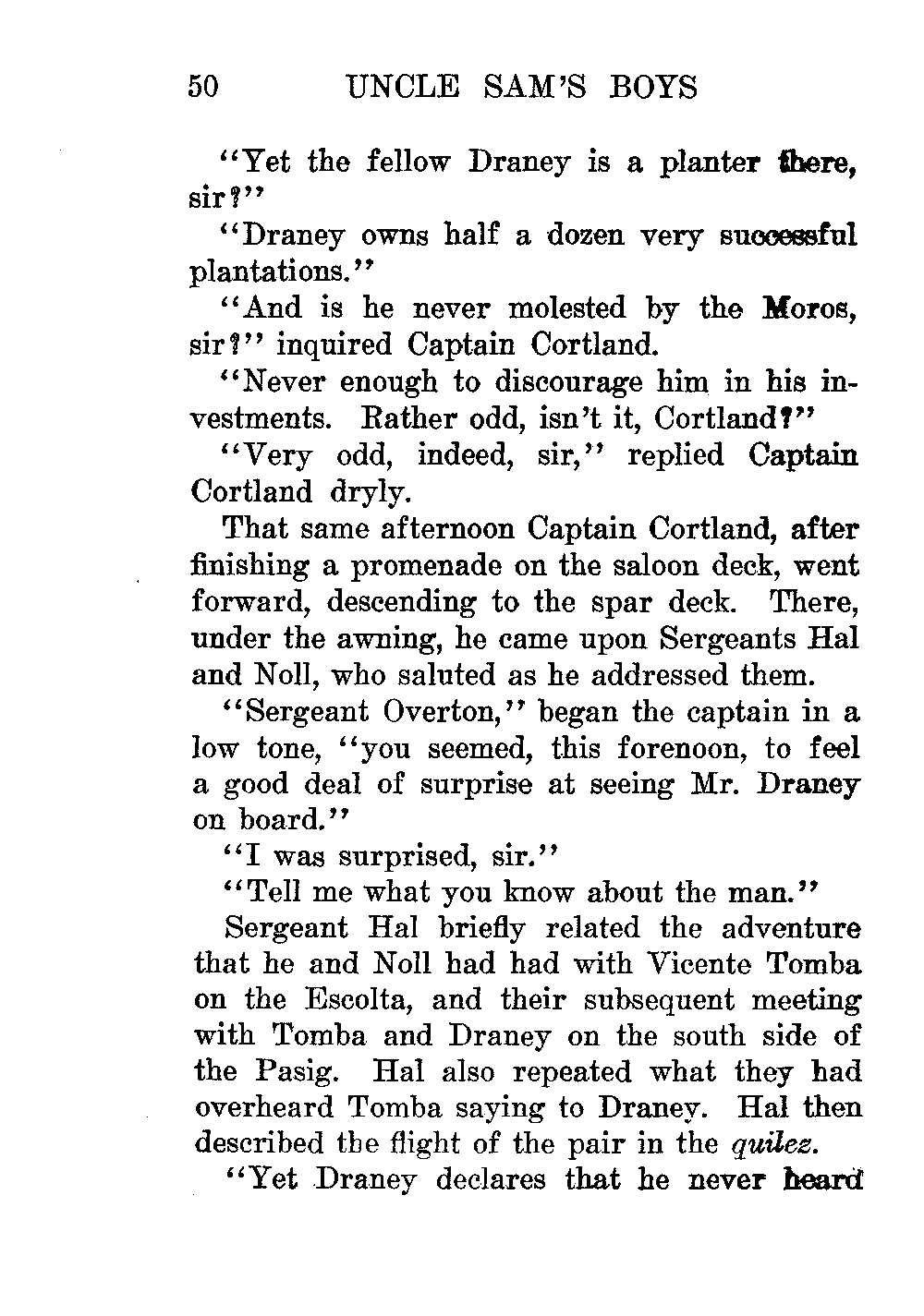 50 UNCLE SAM'S BOYS

"Yet the fellow Draney is a planter there, sir?"

"Draney owns half a dozen very successful plantations."

"And is he never molested by the Moros, sir?" inquired Captain Cortland.

"Never enough to discourage him in his investments. Rather odd, isn't it, Cortland?"

"Very odd, indeed, sir," replied Captain Cortland dryly.

That same afternoon Captain Cortland, after finishing a promenade on the saloon deck, went forward, descending to the spar deck. There, under the awning, he came upon Sergeants Hal and Noll, who saluted as he addressed them.

"Sergeant Overton," began the captain in a low tone, "you seemed, this forenoon, to feel a good deal of surprise at seeing Mr. Draney on board."

"I was surprised, sir."

"Tell me what you know about the man."

Sergeant Hal briefly related the adventure that he and Noll had had with Vicente Tomba on the Escolta, and their subsequent meeting with Tomba and Draney on the south side of the Pasig. Hal also repeated what they had overheard Tomba saying to Draney. Hal then described the flight of the pair in the quilez.

"Yet Draney declares that he never heard